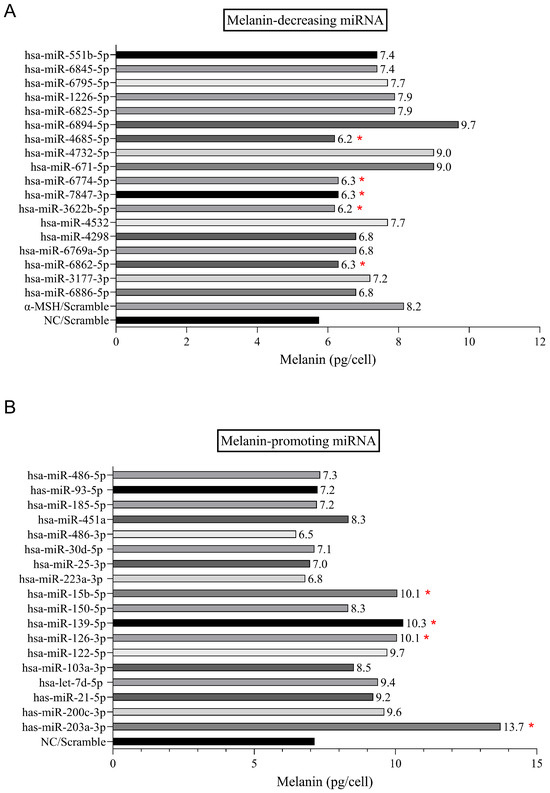 A

Melanin-decreasing miRNA

hsa-miR-551b-5p 7.4
hsa-miR-6845-5p 7.4
hsa-miR-6795-5p 7.7
hsa-miR-1226-5p 7.9
hsa-miR-6825-5p 7.9
hsa-miR-6894-5p 9.7
hsa-miR-4685-5p 6.2 *
hsa-miR-4732-5p 9.0
hsa-miR-671-5p 9.0
hsa-miR-6774-5p 6.3 *
hsa-miR-7847-3p 6.3 *
hsa-miR-3622b-5p 6.2 *
hsa-miR-4532 7.7
hsa-miR-4298 6.8
hsa-miR-6769a-5p 6.8
hsa-miR-6862-5p 6.3 *
hsa-miR-3177-3p 7.2
hsa-miR-6886-5p 6.8
α-MSH/Scramble 8.2
NC/Scramble

0 2 4 6 8 10 12
Melanin (pg/cell)

B

Melanin-promoting miRNA

hsa-miR-486-5p 7.3
has-miR-93-5p 7.2
hsa-miR-185-5p 7.2
hsa-miR-451a 8.3
hsa-miR-486-3p 6.5
hsa-miR-30d-5p 7.1
hsa-miR-25-3p 7.0
hsa-miR-223a-3p 6.8
hsa-miR-15b-5p 10.1 *
hsa-miR-150-5p 8.3
hsa-miR-139-5p 10.3 *
hsa-miR-126-3p 10.1 *
hsa-miR-122-5p 9.7
hsa-miR-103a-3p 8.5
hsa-let-7d-5p 9.4
has-miR-21-5p 9.2
has-miR-200c-3p 9.6
has-miR-203a-3p 13.7 *
NC/Scramble

0 5 10 15
Melanin (pg/cell)